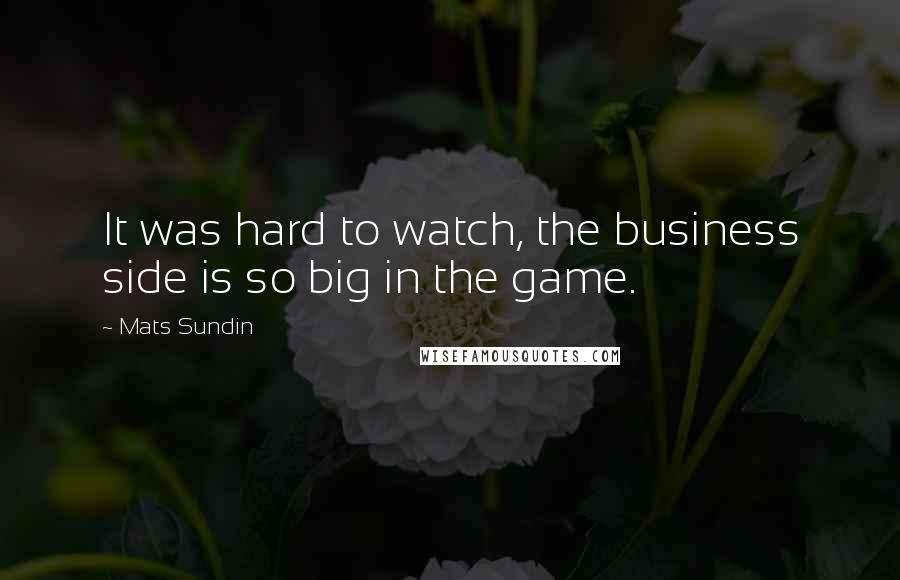 It was hard to watch, the business side is so big in the game.

~ Mats Sundin

WISEFAMOUSQUOTES.COM